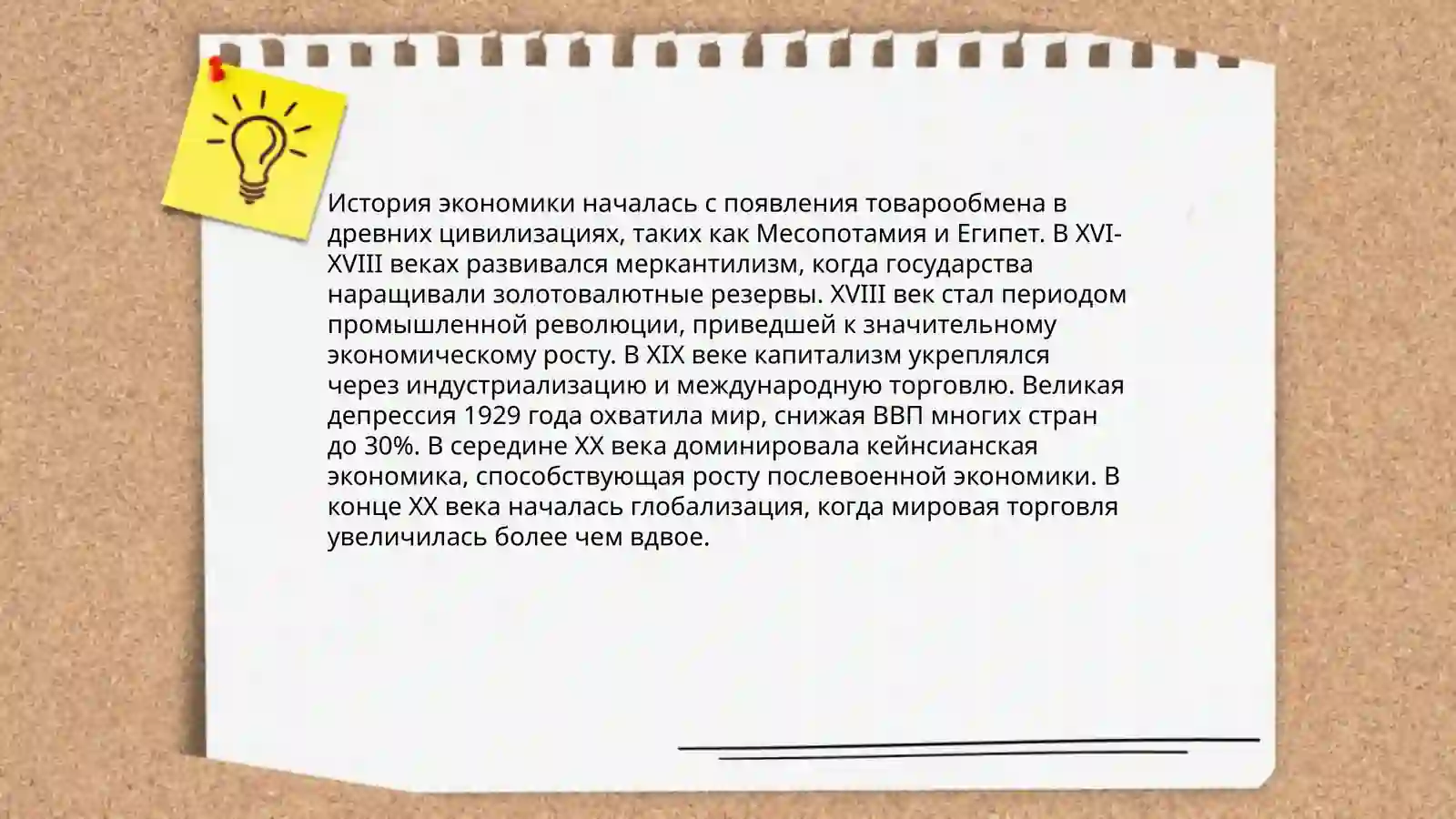 История экономики началась с появления товарообмена в древних цивилизациях, таких как Месопотамия и Египет. В XVI-XVIII веках развивался меркантилизм, когда государства наращивали золотовалютные резервы. XVIII век стал периодом промышленной революции, приведшей к значительному экономическому росту. В XIX веке капитализм укреплялся через индустриализацию и международную торговлю. Великая депрессия 1929 года охватила мир, снижая ВВП многих стран до 30%. В середине XX века доминировала кейнсианская экономика, способствующая росту послевоенной экономики. В конце XX века началась глобализация, когда мировая торговля увеличилась более чем вдвое.